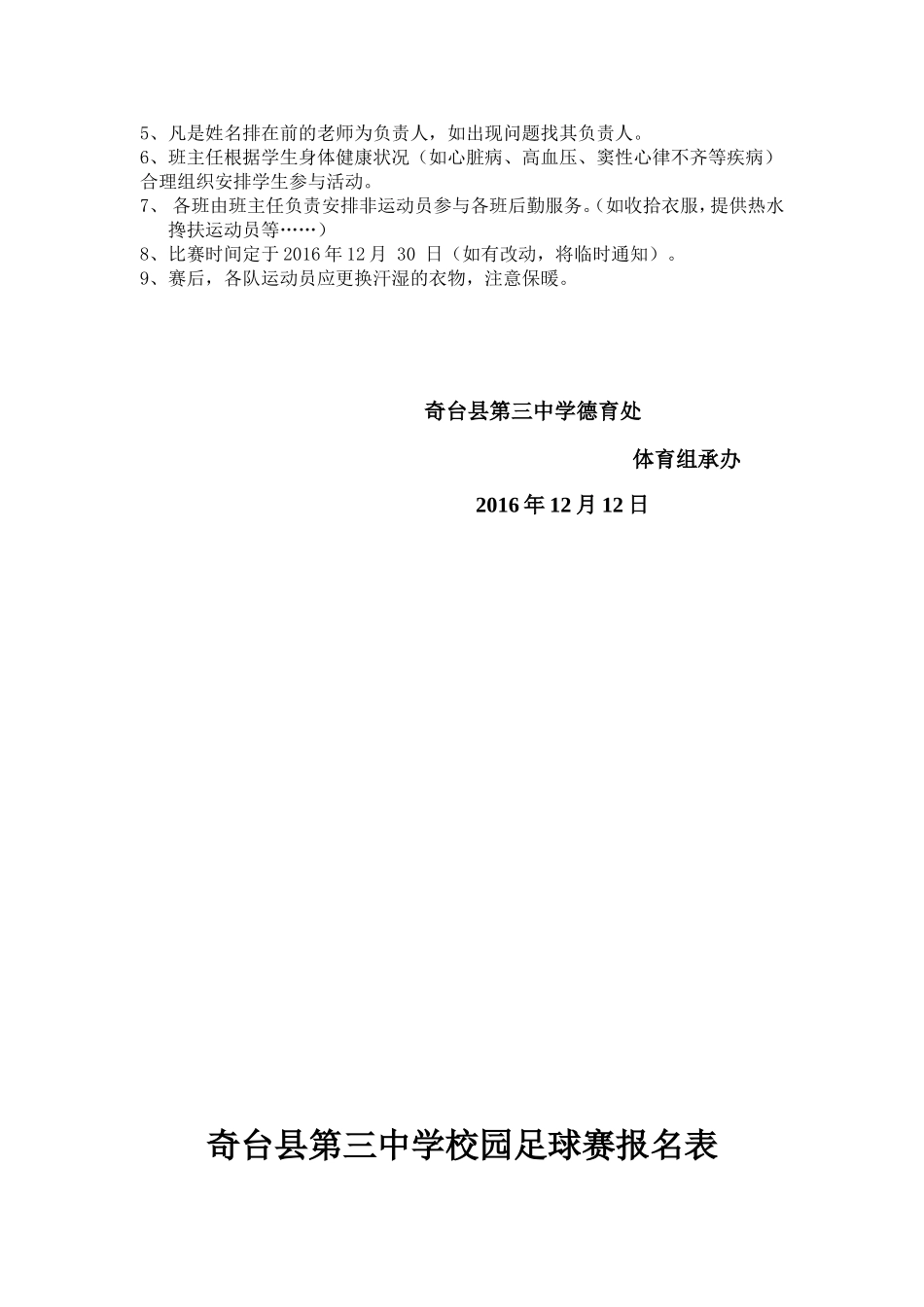 5、凡是姓名排在前的老师为负责人，如出现问题找其负责人。
6、班主任根据学生身体健康状况（如心脏病、高血压、窦性心律不齐等疾病）合理组织安排学生参与活动。
7、 各班由班主任负责安排非运动员参与各班后勤服务。(如收拾衣服，提供热水搀扶运动员等……）
8、比赛时间定于 2016 年 12 月 30 日（如有改动，将临时通知）。
9、赛后，各队运动员应更换汗湿的衣物，注意保暖。

奇台县第三中学德育处

体育组承办

2016 年 12 月 12 日

奇台县第三中学校园足球赛报名表